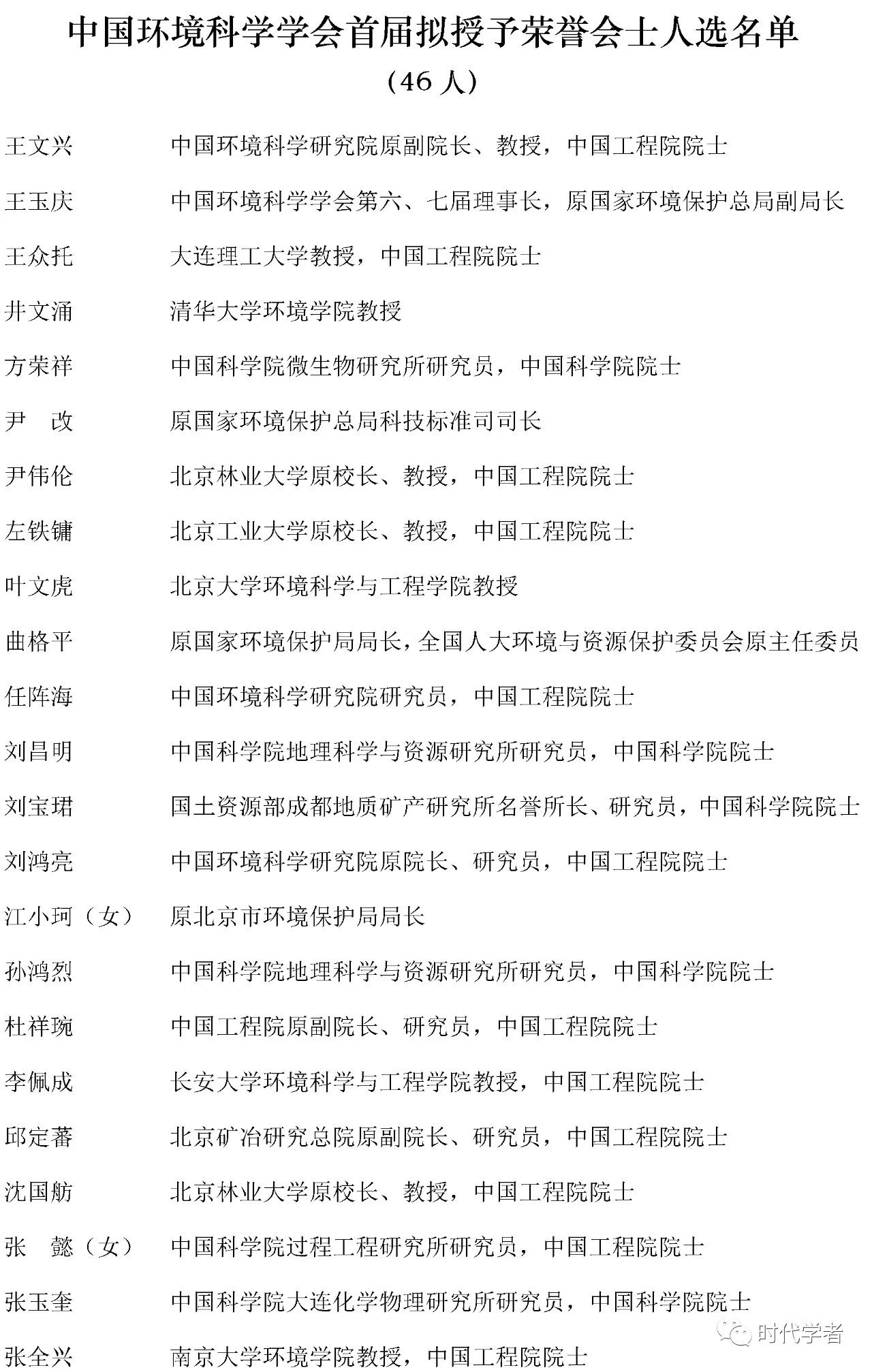 中国环境科学学会首届拟授予荣誉会士人选名单

（46 人）

王文兴　中国环境科学研究院原副院长、教授，中国工程院院士

王玉庆　中国环境科学学会第六、七届理事长，原国家环境保护总局副局长

王众托　大连理工大学教授，中国工程院院士

井文涌　清华大学环境学院教授

方荣祥　中国科学院微生物研究所研究员，中国科学院院士

尹　改　原国家环境保护总局科技标准司司长

尹伟伦　北京林业大学原校长、教授，中国工程院院士

左铁镛　北京工业大学原校长、教授，中国工程院院士

叶文虎　北京大学环境科学与工程学院教授

曲格平　原国家环境保护局局长，全国人大环境与资源保护委员会原主任委员

任阵海　中国环境科学研究院研究员，中国工程院院士

刘昌明　中国科学院地理科学与资源研究所研究员，中国科学院院士

刘宝珺　国土资源部成都地质矿产研究所名誉所长、研究员，中国科学院院士

刘鸿亮　中国环境科学研究院原院长、研究员，中国工程院院士

江小珂（女）　原北京市环境保护局局长

孙鸿烈　中国科学院地理科学与资源研究所研究员，中国科学院院士

杜祥琬　中国工程院原副院长、研究员，中国工程院院士

李佩成　长安大学环境科学与工程学院教授，中国工程院院士

邱定蕃　北京矿冶研究总院原副院长、研究员，中国工程院院士

沈国舫　北京林业大学原校长、教授，中国工程院院士

张　懿（女）　中国科学院过程工程研究所研究员，中国工程院院士

张玉奎　中国科学院大连化学物理研究所研究员，中国科学院院士

张全兴　南京大学环境学院教授，中国工程院院士

时代学者